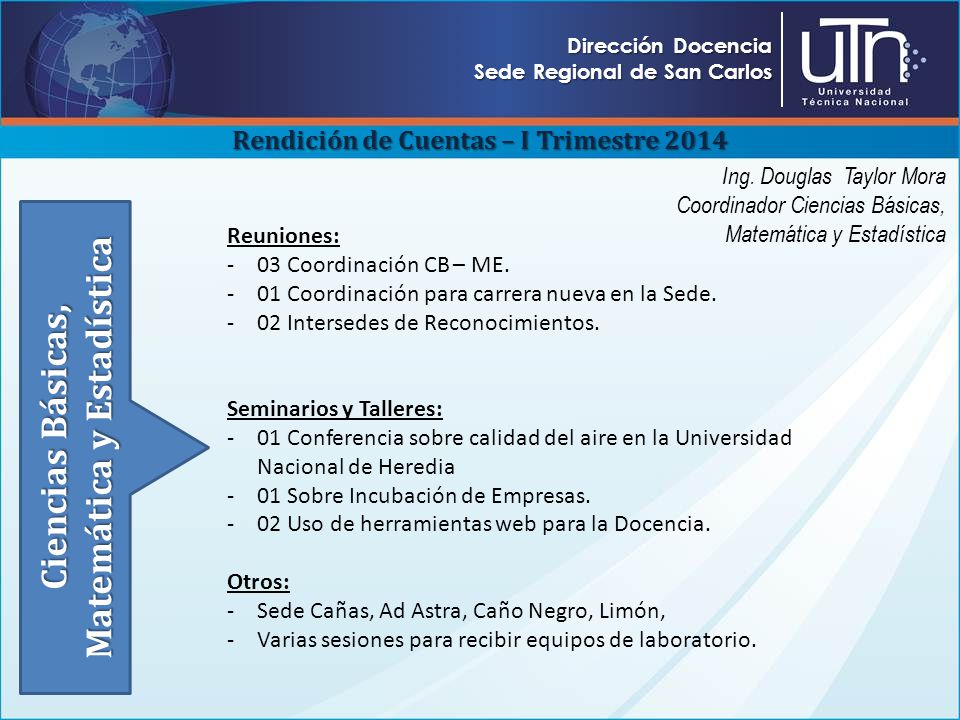 Dirección Docencia
Sede Regional de San Carlos

UTN
Universidad
Técnica Nacional

Rendición de Cuentas – I Trimestre 2014

Ing. Douglas Taylor Mora
Coordinador Ciencias Básicas,
Matemática y Estadística

Ciencias Básicas,
Matemática y Estadística

Reuniones:
- 03 Coordinación CB – ME.
- 01 Coordinación para carrera nueva en la Sede.
- 02 Intersedes de Reconocimientos.

Seminarios y Talleres:
- 01 Conferencia sobre calidad del aire en la Universidad Nacional de Heredia
- 01 Sobre Incubación de Empresas.
- 02 Uso de herramientas web para la Docencia.

Otros:
- Sede Cañas, Ad Astra, Caño Negro, Limón,
- Varias sesiones para recibir equipos de laboratorio.